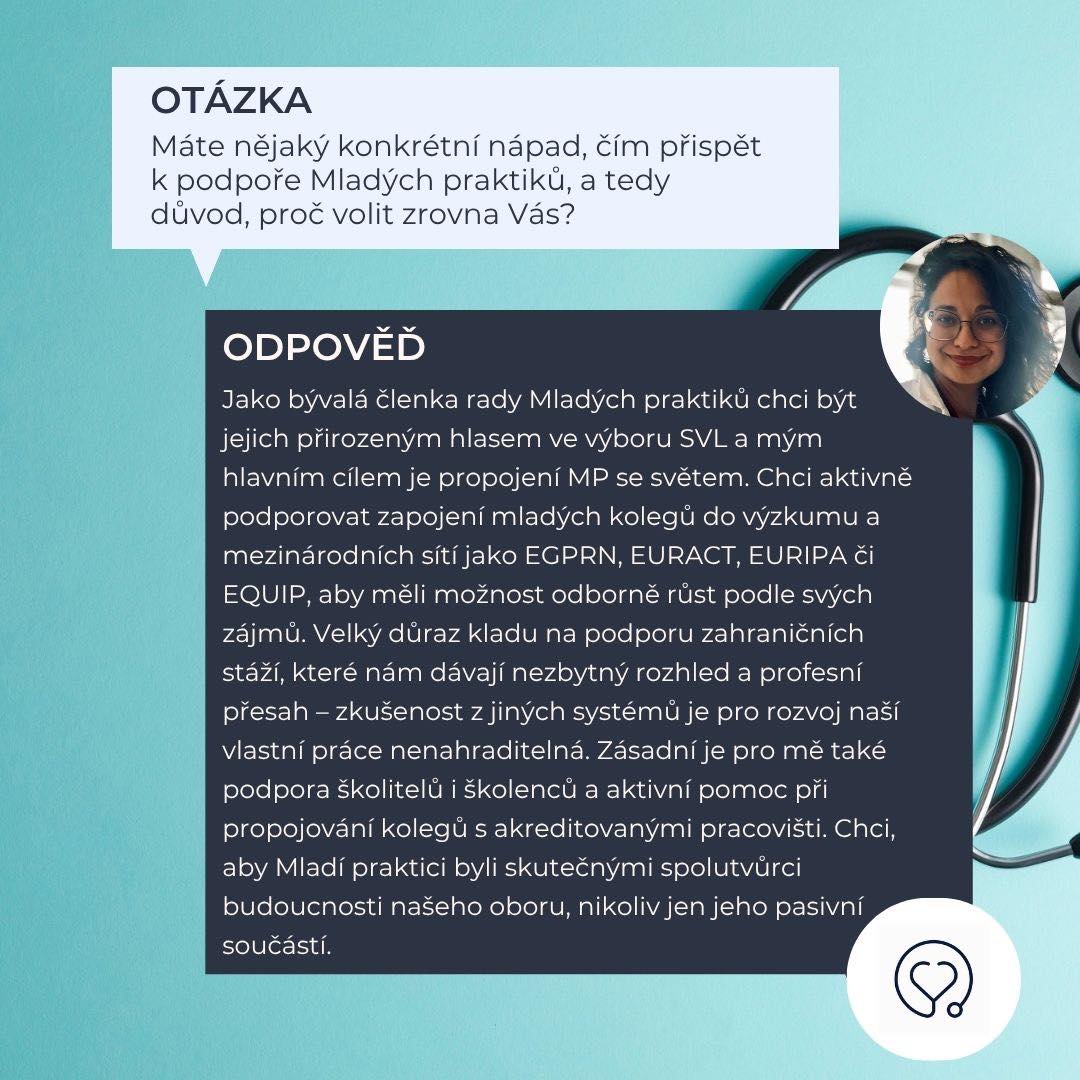 OTÁZKA
Máte nějaký konkrétní nápad, čím přispět k podpoře Mladých praktiků, a tedy důvod, proč volit zrovna Vás?

ODPOVĚĎ
Jako bývalá členka rady Mladých praktiků chci být jejich přirozeným hlasem ve výboru SVL a mým hlavním cílem je propojení MP se světem. Chci aktivně podporovat zapojení mladých kolegů do výzkumu a mezinárodních sítí jako EGPRN, EURACT, EURIPA či EQUIP, aby měli možnost odborně růst podle svých zájmů. Velký důraz kladu na podporu zahraničních stáží, které nám dávají nezbytný rozhled a profesní přesah – zkušenost z jiných systémů je pro rozvoj naší vlastní práce nenahraditelná. Zásadní je pro mě také podpora školitelů i školenců a aktivní pomoc při propojování kolegů s akreditovanými pracovišti. Chci, aby Mladí praktici byli skutečnými spolutvůrci budoucnosti našeho oboru, nikoliv jen jeho pasivní součástí.